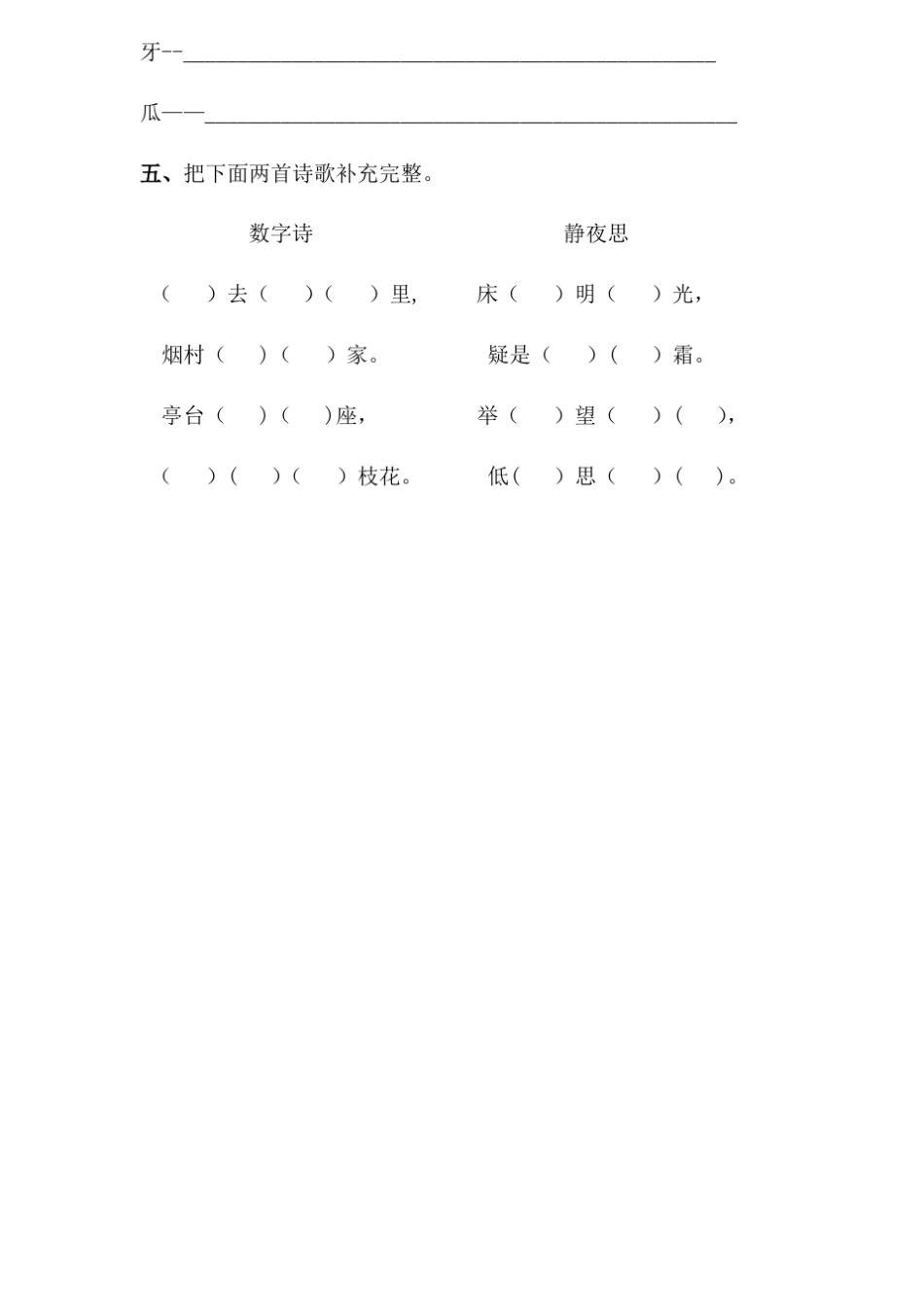 牙--______________________________________________

瓜——______________________________________________

五、把下面两首诗歌补充完整。

数字诗

（　）去（　）（　）里,
烟村（　）（　）家。
亭台（　）（　）座，
（　）（　）（　）枝花。

静夜思

床（　）明（　）光，
疑是（　）（　）霜。
举（　）望（　）（　），
低（　）思（　）（　）。